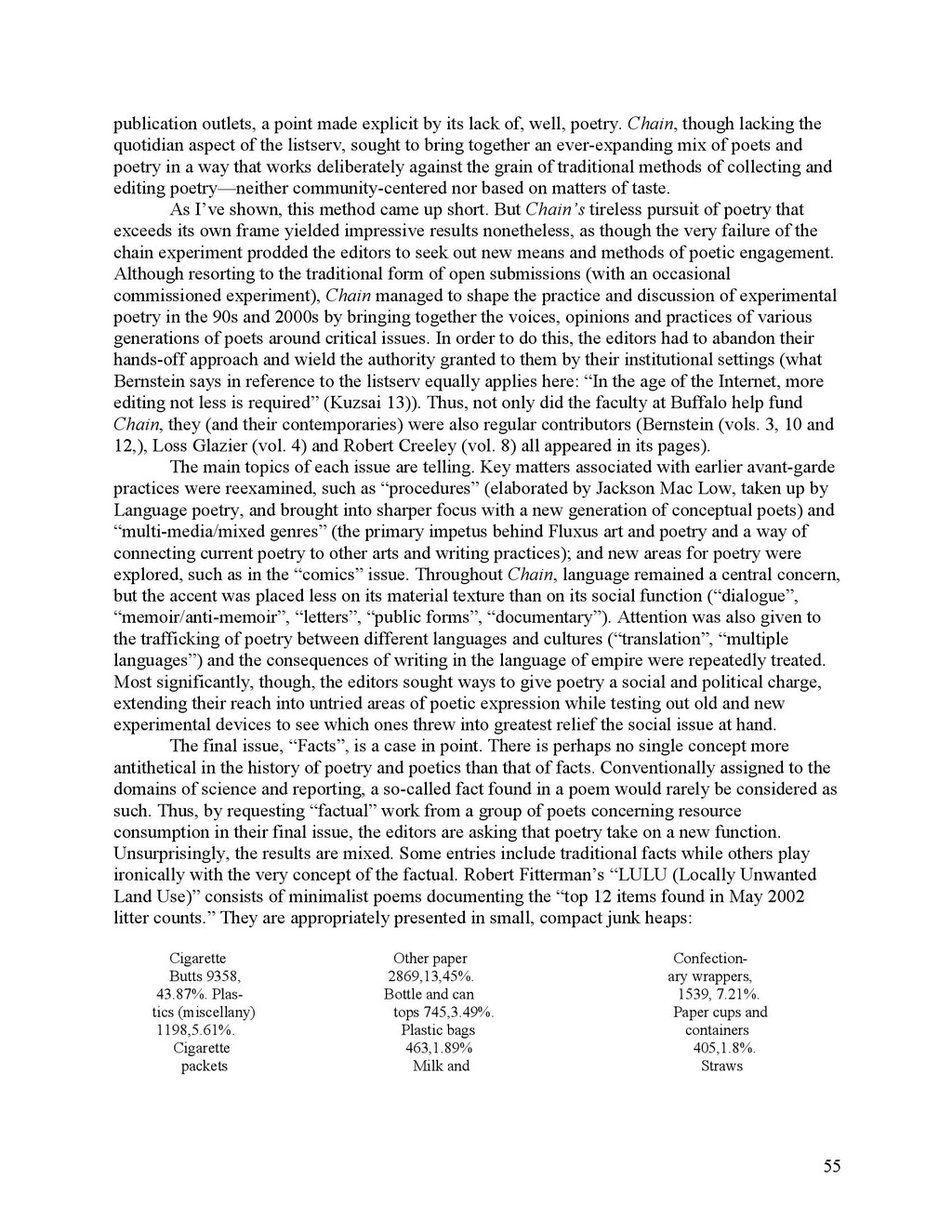 publication outlets, a point made explicit by its lack of, well, poetry. Chain, though lacking the quotidian aspect of the listserv, sought to bring together an ever-expanding mix of poets and poetry in a way that works deliberately against the grain of traditional methods of collecting and editing poetry—neither community-centered nor based on matters of taste.

As I've shown, this method came up short. But Chain's tireless pursuit of poetry that exceeds its own frame yielded impressive results nonetheless, as though the very failure of the chain experiment prodded the editors to seek out new means and methods of poetic engagement. Although resorting to the traditional form of open submissions (with an occasional commissioned experiment), Chain managed to shape the practice and discussion of experimental poetry in the 90s and 2000s by bringing together the voices, opinions and practices of various generations of poets around critical issues. In order to do this, the editors had to abandon their hands-off approach and wield the authority granted to them by their institutional settings (what Bernstein says in reference to the listserv equally applies here: "In the age of the Internet, more editing not less is required" (Kuzsai 13)). Thus, not only did the faculty at Buffalo help fund Chain, they (and their contemporaries) were also regular contributors (Bernstein (vols. 3, 10 and 12,), Loss Glazier (vol. 4) and Robert Creeley (vol. 8) all appeared in its pages).

The main topics of each issue are telling. Key matters associated with earlier avant-garde practices were reexamined, such as "procedures" (elaborated by Jackson Mac Low, taken up by Language poetry, and brought into sharper focus with a new generation of conceptual poets) and "multi-media/mixed genres" (the primary impetus behind Fluxus art and poetry and a way of connecting current poetry to other arts and writing practices); and new areas for poetry were explored, such as in the "comics" issue. Throughout Chain, language remained a central concern, but the accent was placed less on its material texture than on its social function ("dialogue", "memoir/anti-memoir", "letters", "public forms", "documentary"). Attention was also given to the trafficking of poetry between different languages and cultures ("translation", "multiple languages") and the consequences of writing in the language of empire were repeatedly treated. Most significantly, though, the editors sought ways to give poetry a social and political charge, extending their reach into untried areas of poetic expression while testing out old and new experimental devices to see which ones threw into greatest relief the social issue at hand.

The final issue, "Facts", is a case in point. There is perhaps no single concept more antithetical in the history of poetry and poetics than that of facts. Conventionally assigned to the domains of science and reporting, a so-called fact found in a poem would rarely be considered as such. Thus, by requesting "factual" work from a group of poets concerning resource consumption in their final issue, the editors are asking that poetry take on a new function. Unsurprisingly, the results are mixed. Some entries include traditional facts while others play ironically with the very concept of the factual. Robert Fitterman's "LULU (Locally Unwanted Land Use)" consists of minimalist poems documenting the "top 12 items found in May 2002 litter counts." They are appropriately presented in small, compact junk heaps:

Cigarette
Butts 9358,
43.87%. Plas-
tics (miscellany)
1198,5.61%.
Cigarette
packets

Other paper
2869,13,45%.
Bottle and can
tops 745,3.49%.
Plastic bags
463,1.89%
Milk and

Confection-
ary wrappers,
1539, 7.21%.
Paper cups and
containers
405,1.8%.
Straws

55